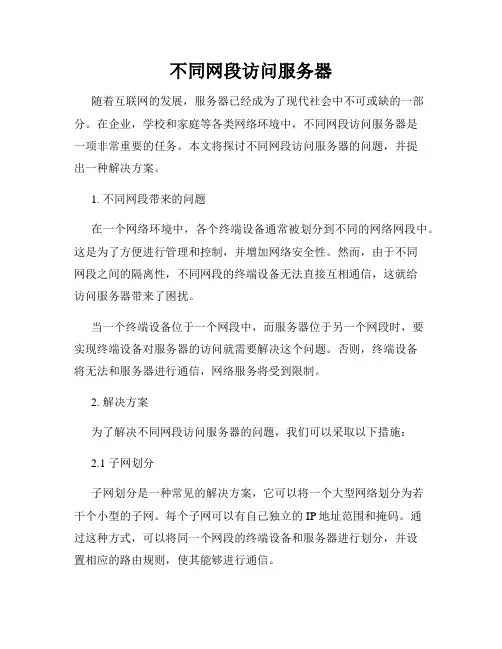 不同网段访问服务器

随着互联网的发展，服务器已经成为了现代社会中不可或缺的一部分。在企业，学校和家庭等各类网络环境中，不同网段访问服务器是一项非常重要的任务。本文将探讨不同网段访问服务器的问题，并提出一种解决方案。

1. 不同网段带来的问题

在一个网络环境中，各个终端设备通常被划分到不同的网络网段中。这是为了方便进行管理和控制，并增加网络安全性。然而，由于不同网段之间的隔离性，不同网段的终端设备无法直接互相通信，这就给访问服务器带来了困扰。

当一个终端设备位于一个网段中，而服务器位于另一个网段时，要实现终端设备对服务器的访问就需要解决这个问题。否则，终端设备将无法和服务器进行通信，网络服务将受到限制。

2. 解决方案

为了解决不同网段访问服务器的问题，我们可以采取以下措施：

2.1 子网划分

子网划分是一种常见的解决方案，它可以将一个大型网络划分为若干个小型的子网。每个子网可以有自己独立的 IP 地址范围和掩码。通过这种方式，可以将同一个网段的终端设备和服务器进行划分，并设置相应的路由规则，使其能够进行通信。